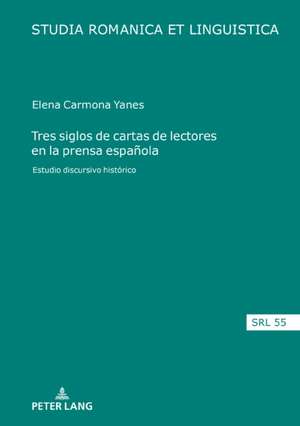 STUDIA ROMANICA ET LINGUISTICA

Elena Carmona Yanes

Tres siglos de cartas de lectores en la prensa española

Estudio discursivo histórico

SRL 55

PETER LANG